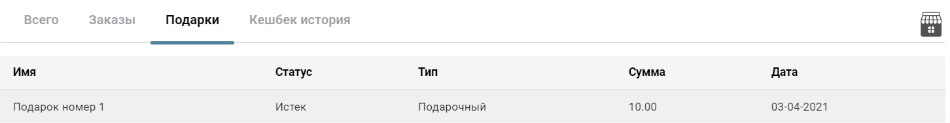 Всего Заказы Подарки Кешбек история

| Имя | Статус | Тип | Сумма | Дата |
|---|---|---|---|---|
| Подарок номер 1 | Истек | Подарочный | 10.00 | 03-04-2021 |